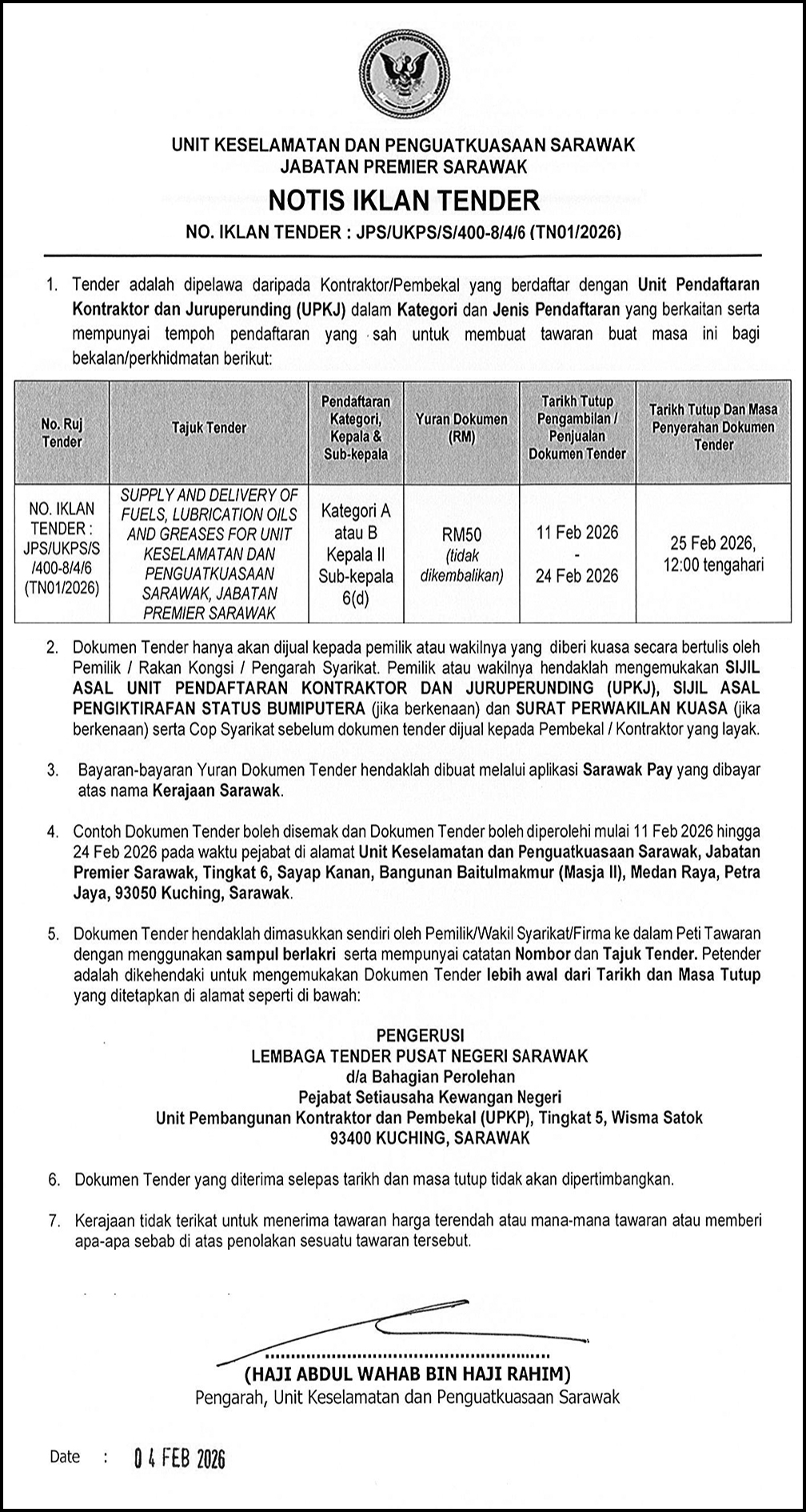 UNIT KESELAMATAN DAN PENGUATKUASAAN SARAWAK
JABATAN PREMIER SARAWAK

NOTIS IKLAN TENDER

NO. IKLAN TENDER : JPS/UKPS/S/400-8/4/6 (TN01/2026)

1. Tender adalah dipelawa daripada Kontraktor/Pembekal yang berdaftar dengan Unit Pendaftaran Kontraktor dan Juruperunding (UPKJ) dalam Kategori dan Jenis Pendaftaran yang berkaitan serta mempunyai tempoh pendaftaran yang sah untuk membuat tawaran buat masa ini bagi bekalan/perkhidmatan berikut:

| No. Ruj Tender | Tajuk Tender | Pendaftaran Kategori, Kepala & Sub-kepala | Yuran Dokumen (RM) | Tarikh Tutup Pengambilan / Penjualan Dokumen Tender | Tarikh Tutup Dan Masa Penyerahan Dokumen Tender |
|---|---|---|---|---|---|
| NO. IKLAN TENDER : JPS/UKPS/S /400-8/4/6 (TN01/2026) | SUPPLY AND DELIVERY OF FUELS, LUBRICATION OILS AND GREASES FOR UNIT KESELAMATAN DAN PENGUATKUASAAN SARAWAK, JABATAN PREMIER SARAWAK | Kategori A atau B Kepala II Sub-kepala 6(d) | RM50 (tidak dikembalikan) | 11 Feb 2026 - 24 Feb 2026 | 25 Feb 2026, 12:00 tengahari |

2. Dokumen Tender hanya akan dijual kepada pemilik atau wakilnya yang diberi kuasa secara bertulis oleh Pemilik / Rakan Kongsi / Pengarah Syarikat. Pemilik atau wakilnya hendaklah mengemukakan SIJIL ASAL UNIT PENDAFTARAN KONTRAKTOR DAN JURUPERUNDING (UPKJ), SIJIL ASAL PENGIKTIRAFAN STATUS BUMIPUTERA (jika berkenaan) dan SURAT PERWAKILAN KUASA (jika berkenaan) serta Cop Syarikat sebelum dokumen tender dijual kepada Pembekal / Kontraktor yang layak.

3. Bayaran-bayaran Yuran Dokumen Tender hendaklah dibuat melalui aplikasi Sarawak Pay yang dibayar atas nama Kerajaan Sarawak.

4. Contoh Dokumen Tender boleh disemak dan Dokumen Tender boleh diperolehi mulai 11 Feb 2026 hingga 24 Feb 2026 pada waktu pejabat di alamat Unit Keselamatan dan Penguatkuasaan Sarawak, Jabatan Premier Sarawak, Tingkat 6, Sayap Kanan, Bangunan Baitulmakmur (Masja II), Medan Raya, Petra Jaya, 93050 Kuching, Sarawak.

5. Dokumen Tender hendaklah dimasukkan sendiri oleh Pemilik/Wakil Syarikat/Firma ke dalam Peti Tawaran dengan menggunakan sampul berlakri serta mempunyai catatan Nombor dan Tajuk Tender. Petender adalah dikehendaki untuk mengemukakan Dokumen Tender lebih awal dari Tarikh dan Masa Tutup yang ditetapkan di alamat seperti di bawah:

PENGERUSI
LEMBAGA TENDER PUSAT NEGERI SARAWAK
d/a Bahagian Perolehan
Pejabat Setiausaha Kewangan Negeri
Unit Pembangunan Kontraktor dan Pembekal (UPKP), Tingkat 5, Wisma Satok
93400 KUCHING, SARAWAK

6. Dokumen Tender yang diterima selepas tarikh dan masa tutup tidak akan dipertimbangkan.

7. Kerajaan tidak terikat untuk menerima tawaran harga terendah atau mana-mana tawaran atau memberi apa-apa sebab di atas penolakan sesuatu tawaran tersebut.

(HAJI ABDUL WAHAB BIN HAJI RAHIM)
Pengarah, Unit Keselamatan dan Penguatkuasaan Sarawak

Date : 04 FEB 2026